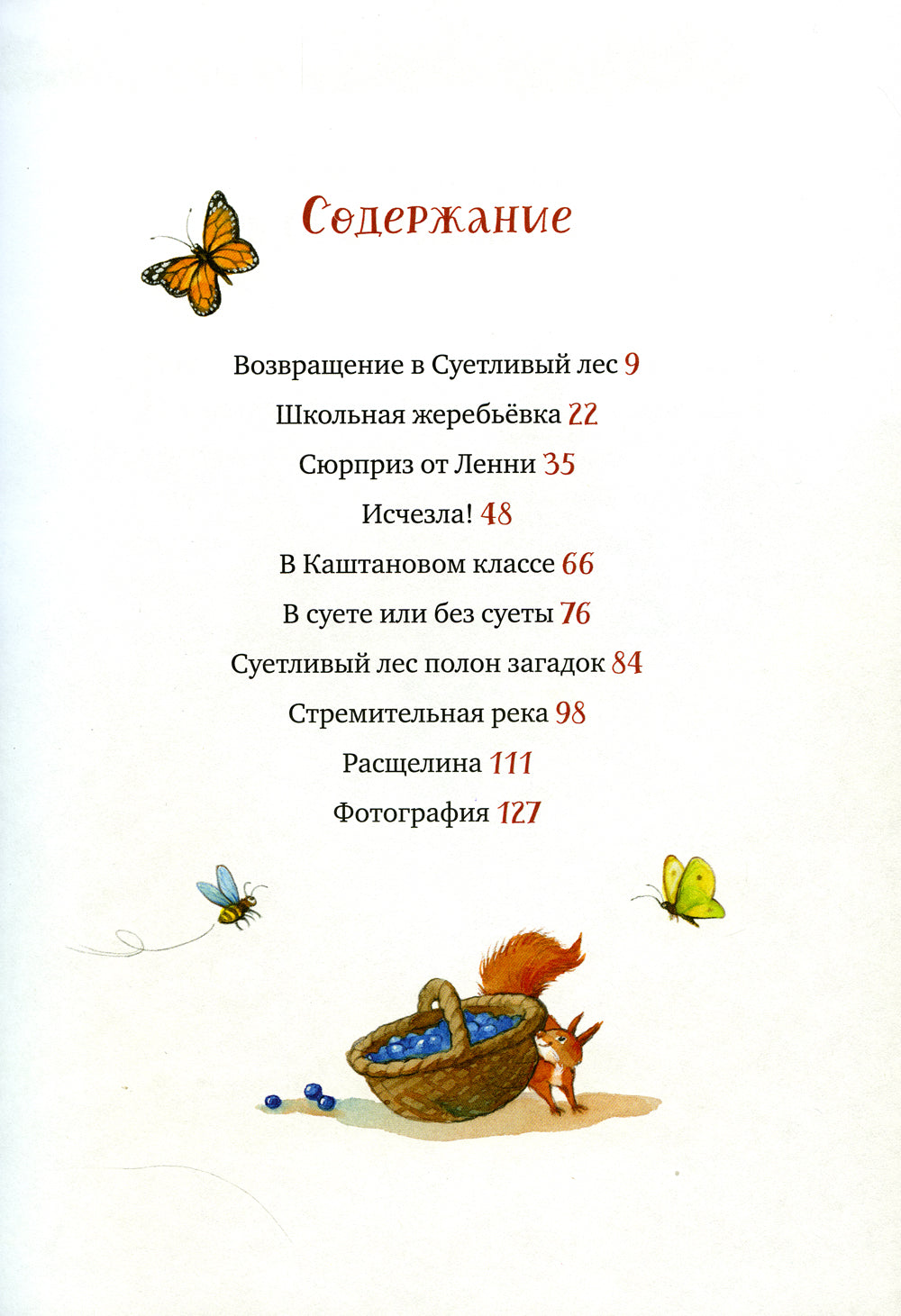 Содержание

Возвращение в Суетливый лес 9

Школьная жеребьёвка 22

Сюрприз от Ленни 35

Исчезла! 48

В Каштановом классе 66

В суете или без суеты 76

Суетливый лес полон загадок 84

Стремительная река 98

Расщелина 111

Фотография 127